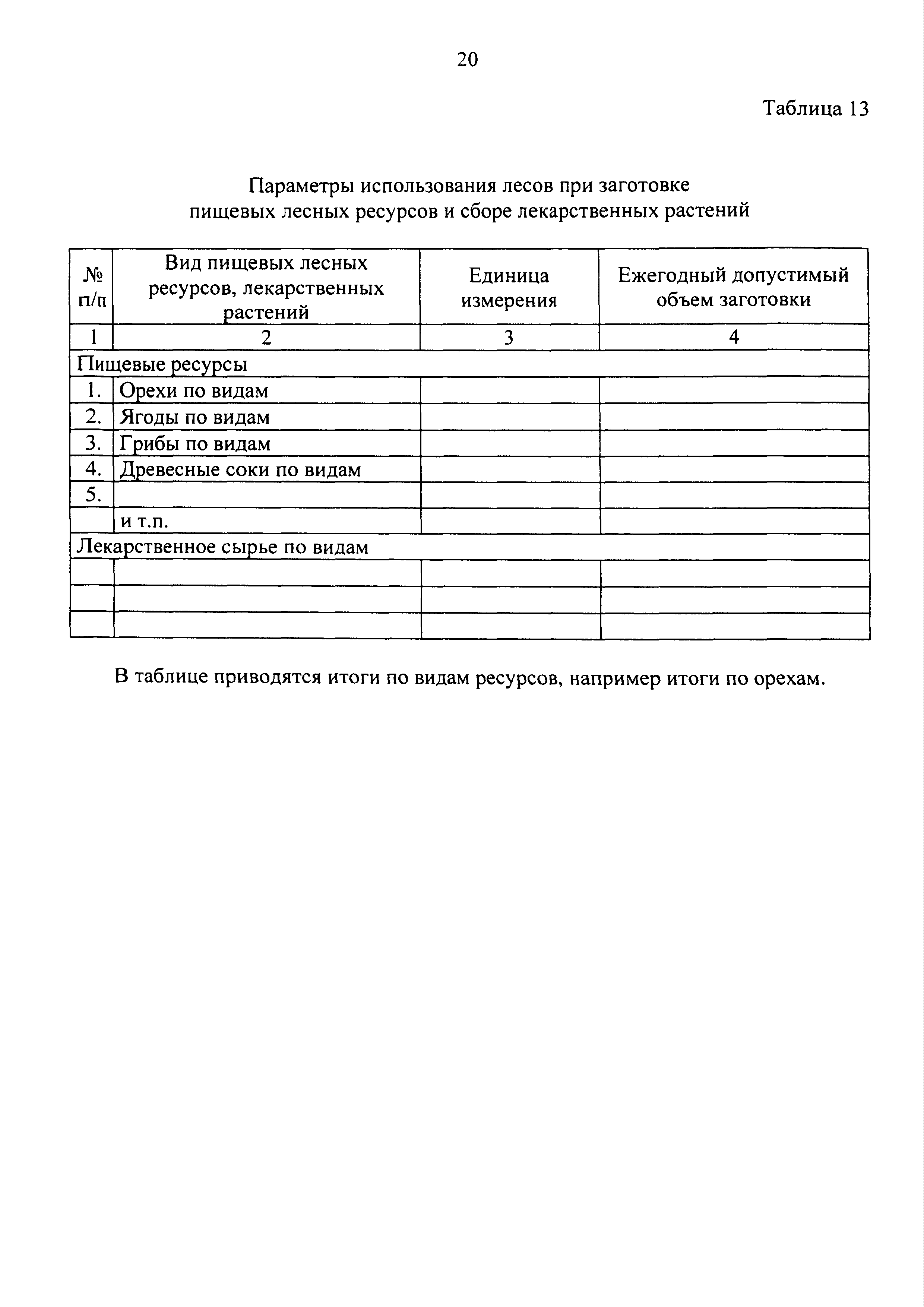 20

Таблица 13

Параметры использования лесов при заготовке пищевых лесных ресурсов и сборе лекарственных растений

| № п/п | Вид пищевых лесных ресурсов, лекарственных растений | Единица измерения | Ежегодный допустимый объем заготовки |
|---|---|---|---|
| 1 | 2 | 3 | 4 |
| Пищевые ресурсы | | | |
| 1. | Орехи по видам | | |
| 2. | Ягоды по видам | | |
| 3. | Грибы по видам | | |
| 4. | Древесные соки по видам | | |
| 5. | | | |
| | и т.п. | | |
| Лекарственное сырье по видам | | | |
| | | | |
| | | | |
| | | | |

В таблице приводятся итоги по видам ресурсов, например итоги по орехам.